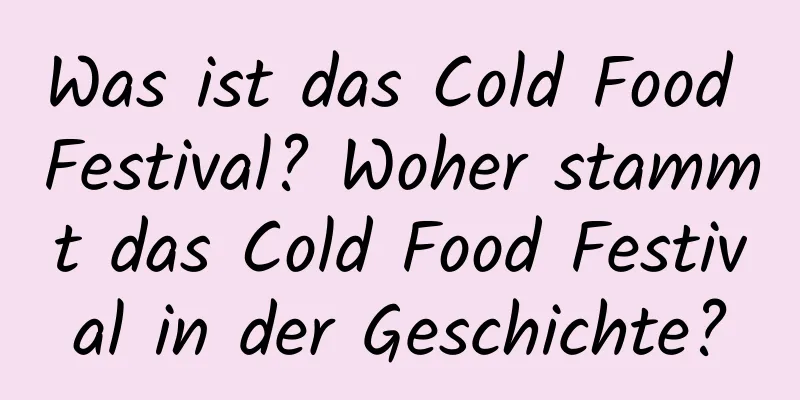 Was ist das Cold Food Festival? Woher stammt das Cold Food Festival in der Geschichte?